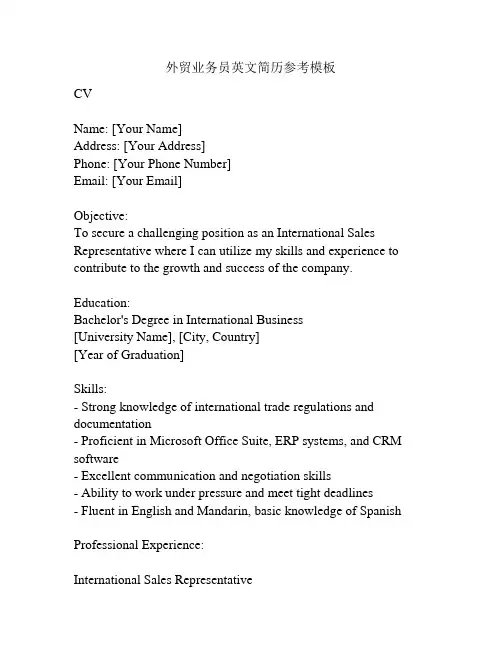 外贸业务员英文简历参考模板

CV

Name: [Your Name]
Address: [Your Address]
Phone: [Your Phone Number]
Email: [Your Email]

Objective:
To secure a challenging position as an International Sales Representative where I can utilize my skills and experience to contribute to the growth and success of the company.

Education:
Bachelor's Degree in International Business
[University Name], [City, Country]
[Year of Graduation]

Skills:
- Strong knowledge of international trade regulations and documentation
- Proficient in Microsoft Office Suite, ERP systems, and CRM software
- Excellent communication and negotiation skills
- Ability to work under pressure and meet tight deadlines
- Fluent in English and Mandarin, basic knowledge of Spanish

Professional Experience:

International Sales Representative